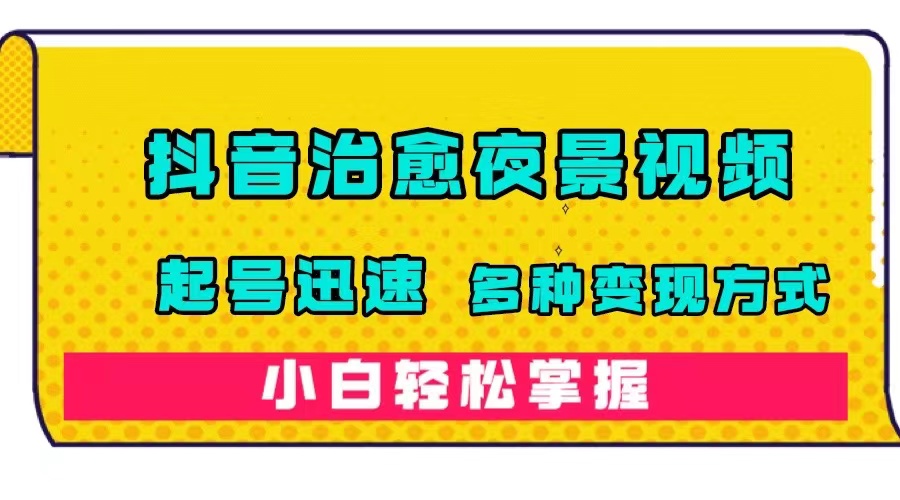 抖音治愈夜景视频

起号迅速 多种变现方式

小白轻松掌握